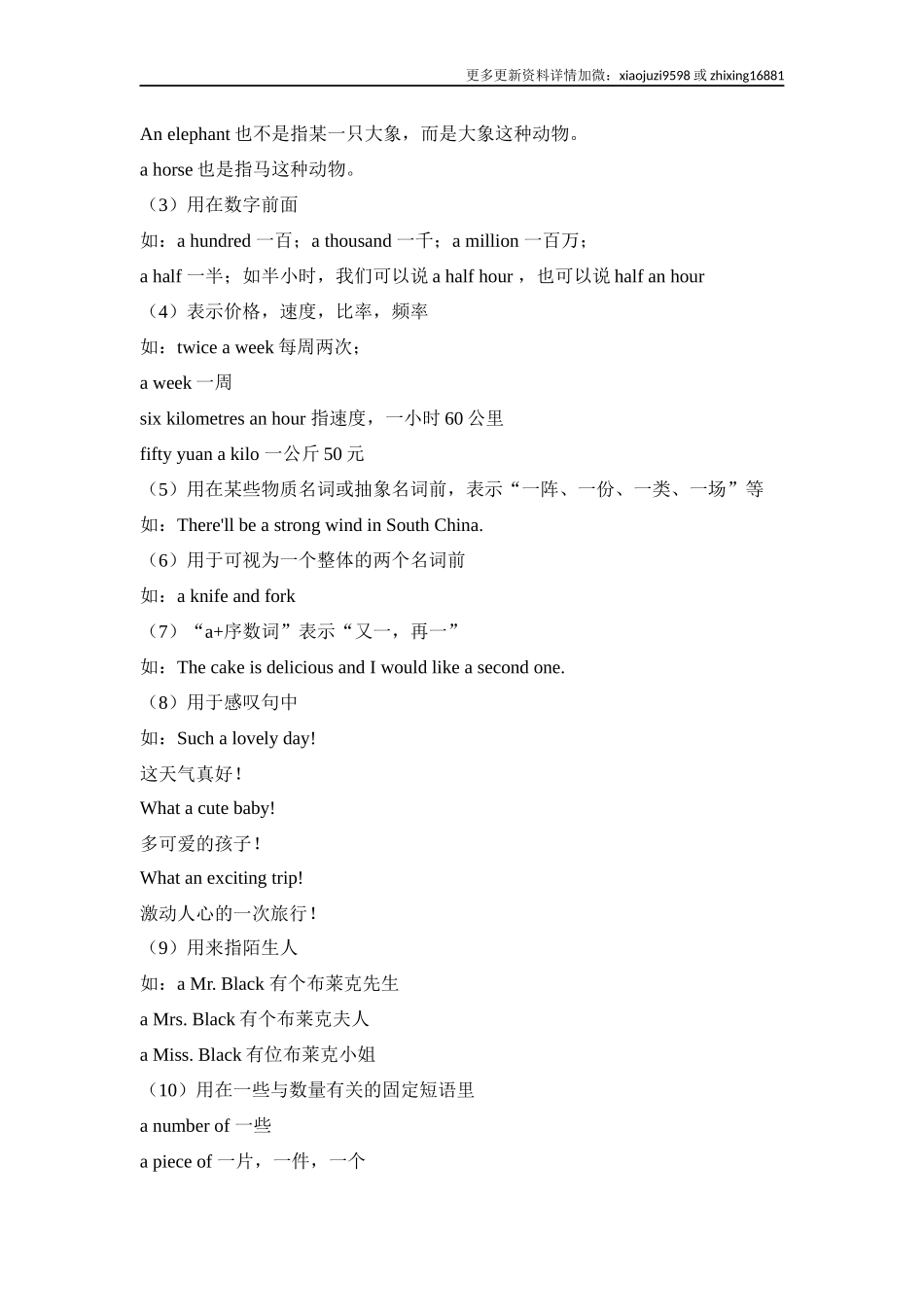 更多更新资料详情加微：xiaojuzi9598 或 zhixing16881

An elephant 也不是指某一只大象，而是大象这种动物。

a horse 也是指马这种动物。

（3）用在数字前面

如：a hundred 一百；a thousand 一千；a million 一百万；

a half 一半；如半小时，我们可以说 a half hour ，也可以说 half an hour

（4）表示价格，速度，比率，频率

如：twice a week 每周两次；

a week 一周

six kilometres an hour 指速度，一小时 60 公里

fifty yuan a kilo 一公斤 50 元

（5）用在某些物质名词或抽象名词前，表示“一阵、一份、一类、一场”等

如：There'll be a strong wind in South China.

（6）用于可视为一个整体的两个名词前

如：a knife and fork

（7）“a+序数词”表示“又一，再一”

如：The cake is delicious and I would like a second one.

（8）用于感叹句中

如：Such a lovely day!

这天气真好！

What a cute baby!

多可爱的孩子！

What an exciting trip!

激动人心的一次旅行！

（9）用来指陌生人

如：a Mr. Black 有个布莱克先生

a Mrs. Black 有个布莱克夫人

a Miss. Black 有位布莱克小姐

（10）用在一些与数量有关的固定短语里

a number of 一些

a piece of 一片，一件，一个